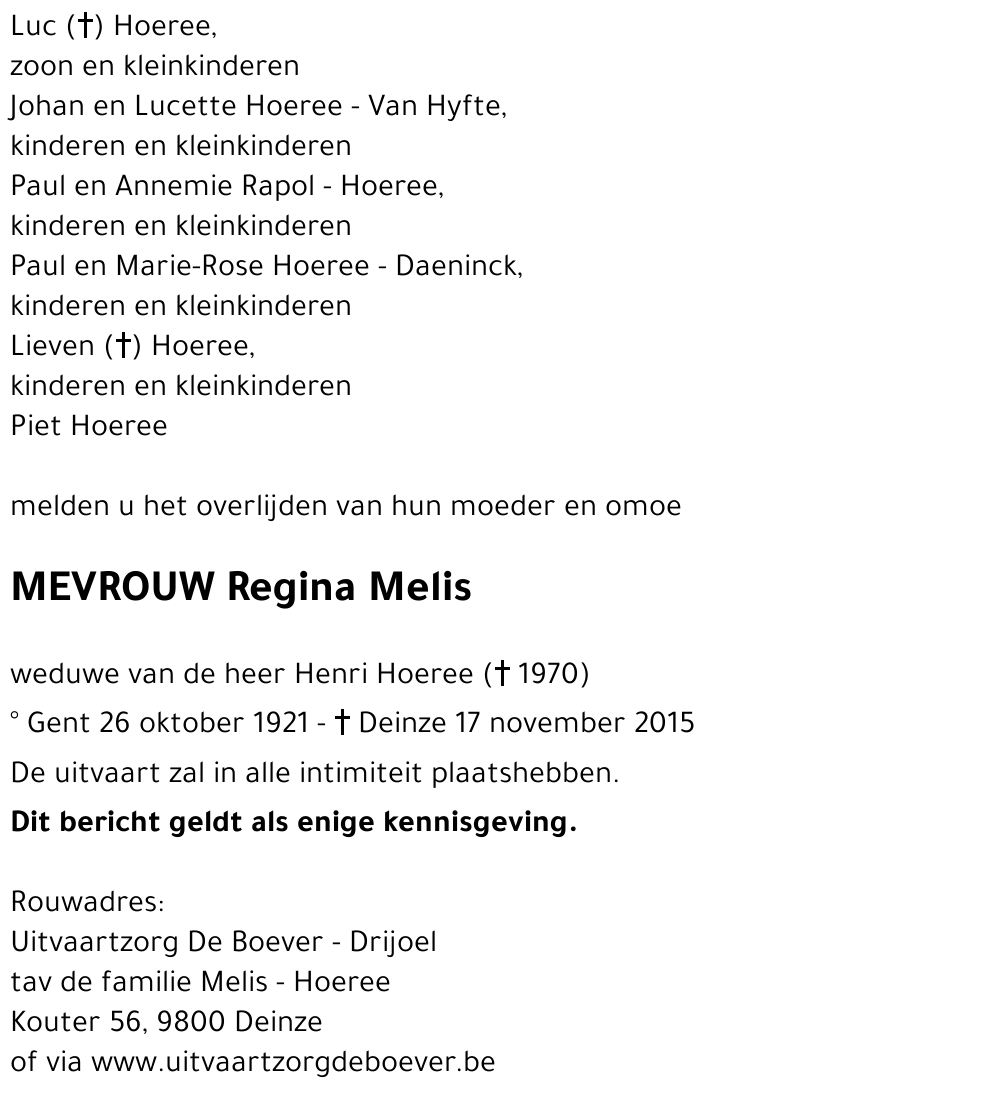 Luc (†) Hoeree,
zoon en kleinkinderen
Johan en Lucette Hoeree - Van Hyfte,
kinderen en kleinkinderen
Paul en Annemie Rapol - Hoeree,
kinderen en kleinkinderen
Paul en Marie-Rose Hoeree - Daeninck,
kinderen en kleinkinderen
Lieven (†) Hoeree,
kinderen en kleinkinderen
Piet Hoeree

melden u het overlijden van hun moeder en omoe

MEVROUW Regina Melis

weduwe van de heer Henri Hoeree († 1970)

° Gent 26 oktober 1921 - † Deinze 17 november 2015

De uitvaart zal in alle intimiteit plaatshebben.

Dit bericht geldt als enige kennisgeving.

Rouwadres:
Uitvaartzorg De Boever - Drijoel
tav de familie Melis - Hoeree
Kouter 56, 9800 Deinze
of via www.uitvaartzorgdeboever.be